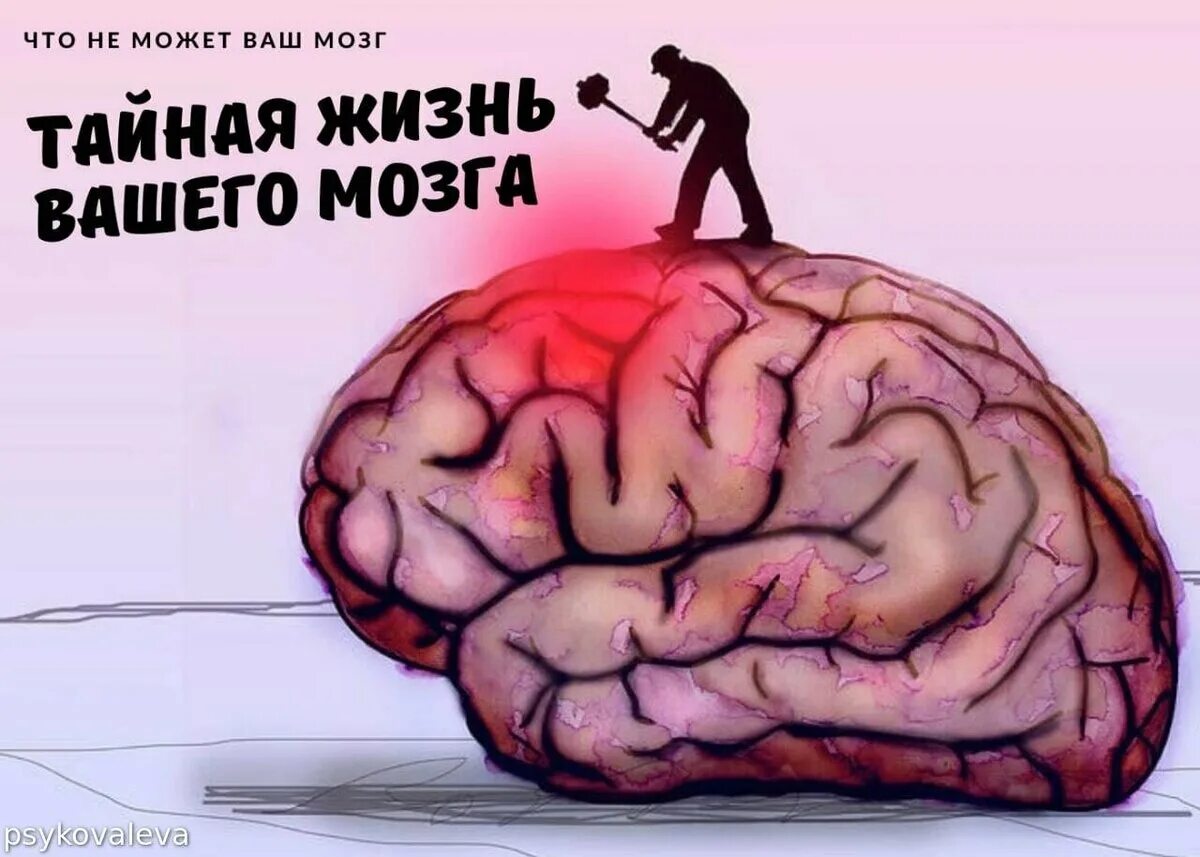 ЧТО НЕ МОЖЕТ ВАШ МОЗГ

ТАЙНАЯ ЖИЗНЬ ВАШЕГО МОЗГА

psykovaleva